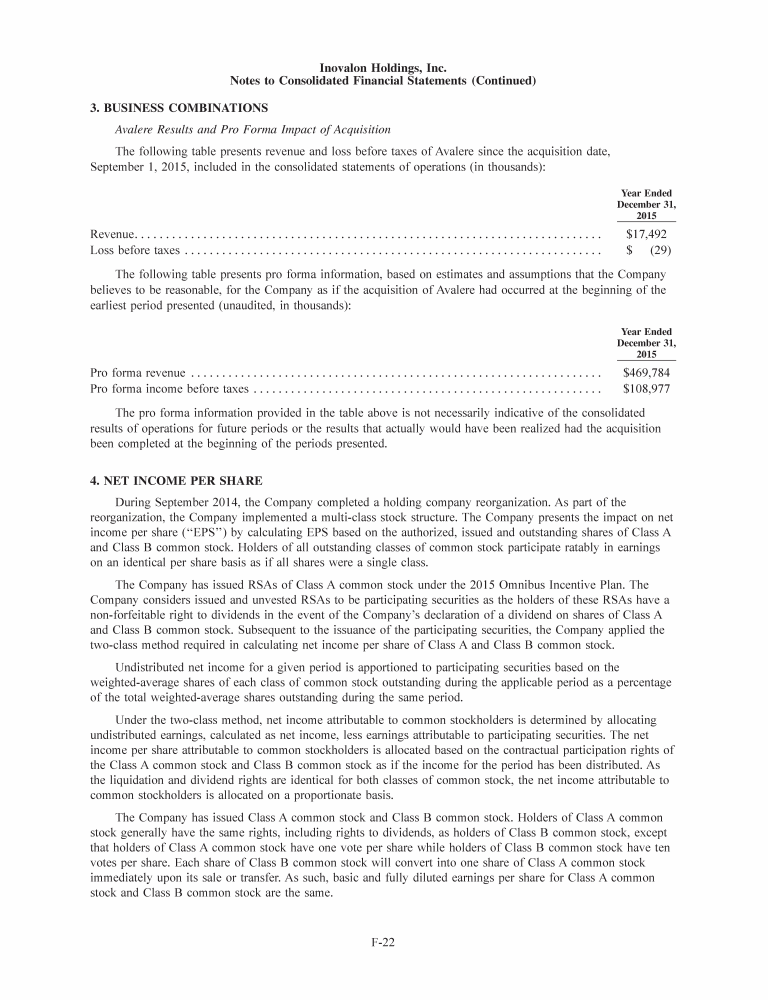 Inovalon Holdings, Inc.
Notes to Consolidated Financial Statements (Continued)

3. BUSINESS COMBINATIONS

Avalere Results and Pro Forma Impact of Acquisition

The following table presents revenue and loss before taxes of Avalere since the acquisition date, September 1, 2015, included in the consolidated statements of operations (in thousands):

| | Year Ended December 31, 2015 |
|---|---|
| Revenue | \$17,492 |
| Loss before taxes | \$ (29) |

The following table presents pro forma information, based on estimates and assumptions that the Company believes to be reasonable, for the Company as if the acquisition of Avalere had occurred at the beginning of the earliest period presented (unaudited, in thousands):

| | Year Ended December 31, 2015 |
|---|---|
| Pro forma revenue | \$469,784 |
| Pro forma income before taxes | \$108,977 |

The pro forma information provided in the table above is not necessarily indicative of the consolidated results of operations for future periods or the results that actually would have been realized had the acquisition been completed at the beginning of the periods presented.

4. NET INCOME PER SHARE

During September 2014, the Company completed a holding company reorganization. As part of the reorganization, the Company implemented a multi-class stock structure. The Company presents the impact on net income per share ("EPS") by calculating EPS based on the authorized, issued and outstanding shares of Class A and Class B common stock. Holders of all outstanding classes of common stock participate ratably in earnings on an identical per share basis as if all shares were a single class.

The Company has issued RSAs of Class A common stock under the 2015 Omnibus Incentive Plan. The Company considers issued and unvested RSAs to be participating securities as the holders of these RSAs have a non-forfeitable right to dividends in the event of the Company's declaration of a dividend on shares of Class A and Class B common stock. Subsequent to the issuance of the participating securities, the Company applied the two-class method required in calculating net income per share of Class A and Class B common stock.

Undistributed net income for a given period is apportioned to participating securities based on the weighted-average shares of each class of common stock outstanding during the applicable period as a percentage of the total weighted-average shares outstanding during the same period.

Under the two-class method, net income attributable to common stockholders is determined by allocating undistributed earnings, calculated as net income, less earnings attributable to participating securities. The net income per share attributable to common stockholders is allocated based on the contractual participation rights of the Class A common stock and Class B common stock as if the income for the period has been distributed. As the liquidation and dividend rights are identical for both classes of common stock, the net income attributable to common stockholders is allocated on a proportionate basis.

The Company has issued Class A common stock and Class B common stock. Holders of Class A common stock generally have the same rights, including rights to dividends, as holders of Class B common stock, except that holders of Class A common stock have one vote per share while holders of Class B common stock have ten votes per share. Each share of Class B common stock will convert into one share of Class A common stock immediately upon its sale or transfer. As such, basic and fully diluted earnings per share for Class A common stock and Class B common stock are the same.

F-22